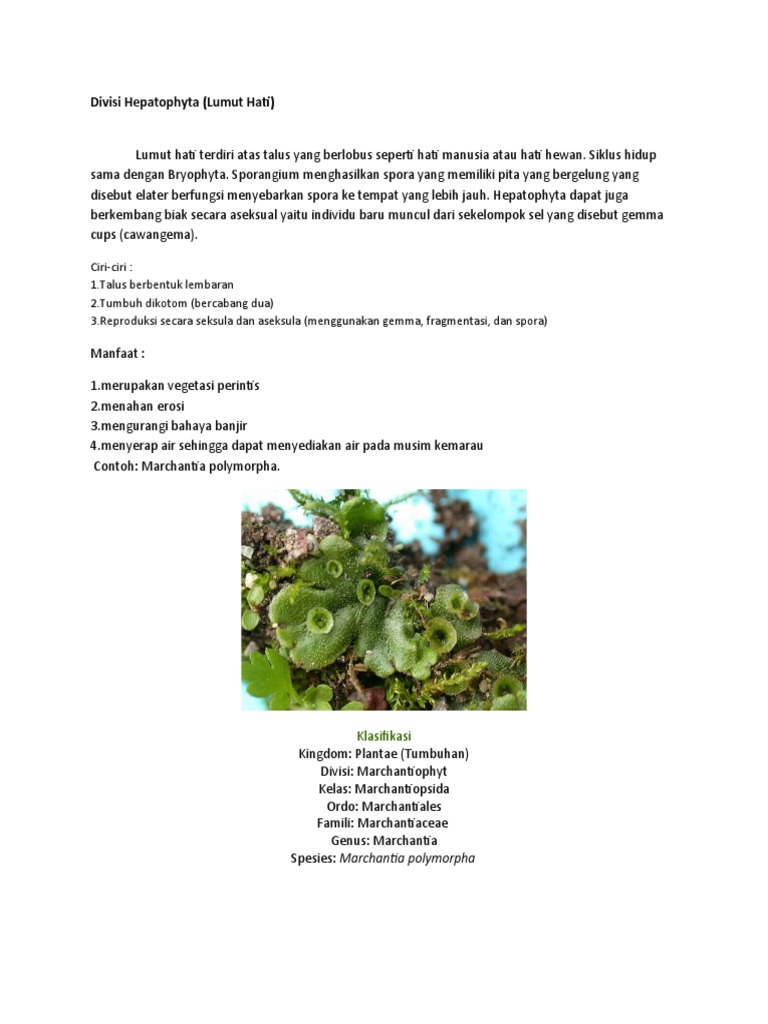 Divisi Hepatophyta (Lumut Hati)

Lumut hati terdiri atas talus yang berlobus seperti hati manusia atau hati hewan. Siklus hidup sama dengan Bryophyta. Sporangium menghasilkan spora yang memiliki pita yang bergelung yang disebut elater berfungsi menyebarkan spora ke tempat yang lebih jauh. Hepatophyta dapat juga berkembang biak secara aseksual yaitu individu baru muncul dari sekelompok sel yang disebut gemma cups (cawangema).

Ciri-ciri :
1.Talus berbentuk lembaran
2.Tumbuh dikotom (bercabang dua)
3.Reproduksi secara seksula dan aseksula (menggunakan gemma, fragmentasi, dan spora)

Manfaat :

1.merupakan vegetasi perintis
2.menahan erosi
3.mengurangi bahaya banjir
4.menyerap air sehingga dapat menyediakan air pada musim kemarau
Contoh: Marchantia polymorpha.

Klasifikasi
Kingdom: Plantae (Tumbuhan)
Divisi: Marchantiophyt
Kelas: Marchantiopsida
Ordo: Marchantiales
Famili: Marchantiaceae
Genus: Marchantia
Spesies: Marchantia polymorpha